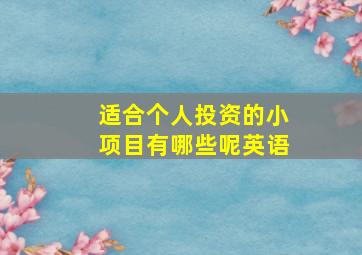 适合个人投资的小项目有哪些呢英语